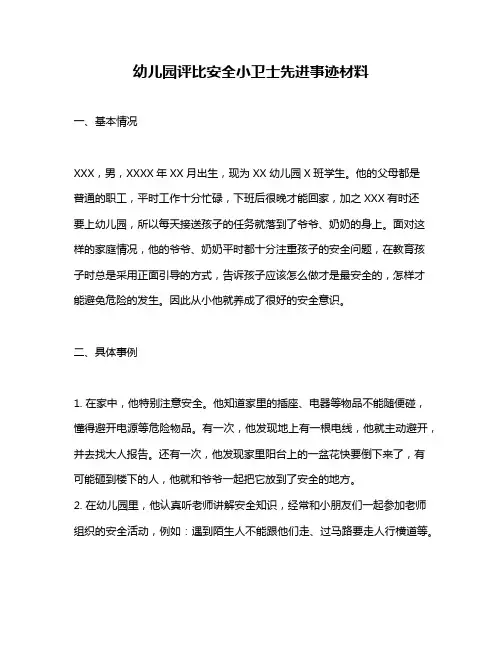 幼儿园评比安全小卫士先进事迹材料

一、基本情况

XXX，男，XXXX 年 XX 月出生，现为 XX 幼儿园 X 班学生。他的父母都是普通的职工，平时工作十分忙碌，下班后很晚才能回家，加之 XXX 有时还要上幼儿园，所以每天接送孩子的任务就落到了爷爷、奶奶的身上。面对这样的家庭情况，他的爷爷、奶奶平时都十分注重孩子的安全问题，在教育孩子时总是采用正面引导的方式，告诉孩子应该怎么做才是最安全的，怎样才能避免危险的发生。因此从小他就养成了很好的安全意识。

二、具体事例

1. 在家中，他特别注意安全。他知道家里的插座、电器等物品不能随便碰，懂得避开电源等危险物品。有一次，他发现地上有一根电线，他就主动避开，并去找大人报告。还有一次，他发现家里阳台上的一盆花快要倒下来了，有可能砸到楼下的人，他就和爷爷一起把它放到了安全的地方。
2. 在幼儿园里，他认真听老师讲解安全知识，经常和小朋友们一起参加老师组织的安全活动，例如：遇到陌生人不能跟他们走、过马路要走人行横道等。